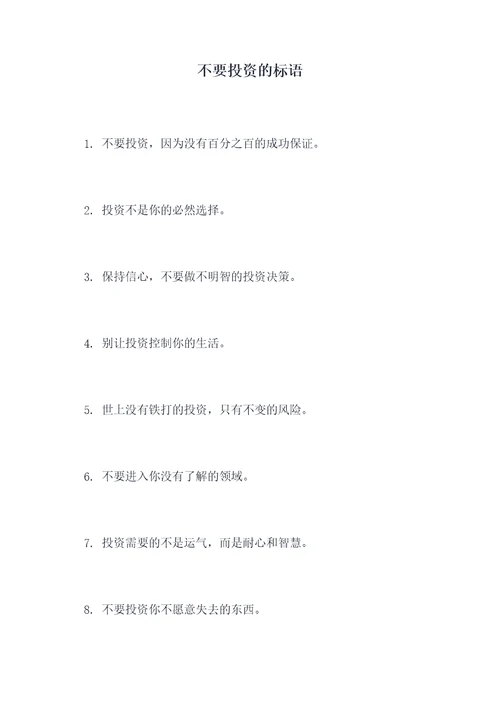 不要投资的标语

1. 不要投资，因为没有百分之百的成功保证。

2. 投资不是你的必然选择。

3. 保持信心，不要做不明智的投资决策。

4. 别让投资控制你的生活。

5. 世上没有铁打的投资，只有不变的风险。

6. 不要进入你没有了解的领域。

7. 投资需要的不是运气，而是耐心和智慧。

8. 不要投资你不愿意失去的东西。